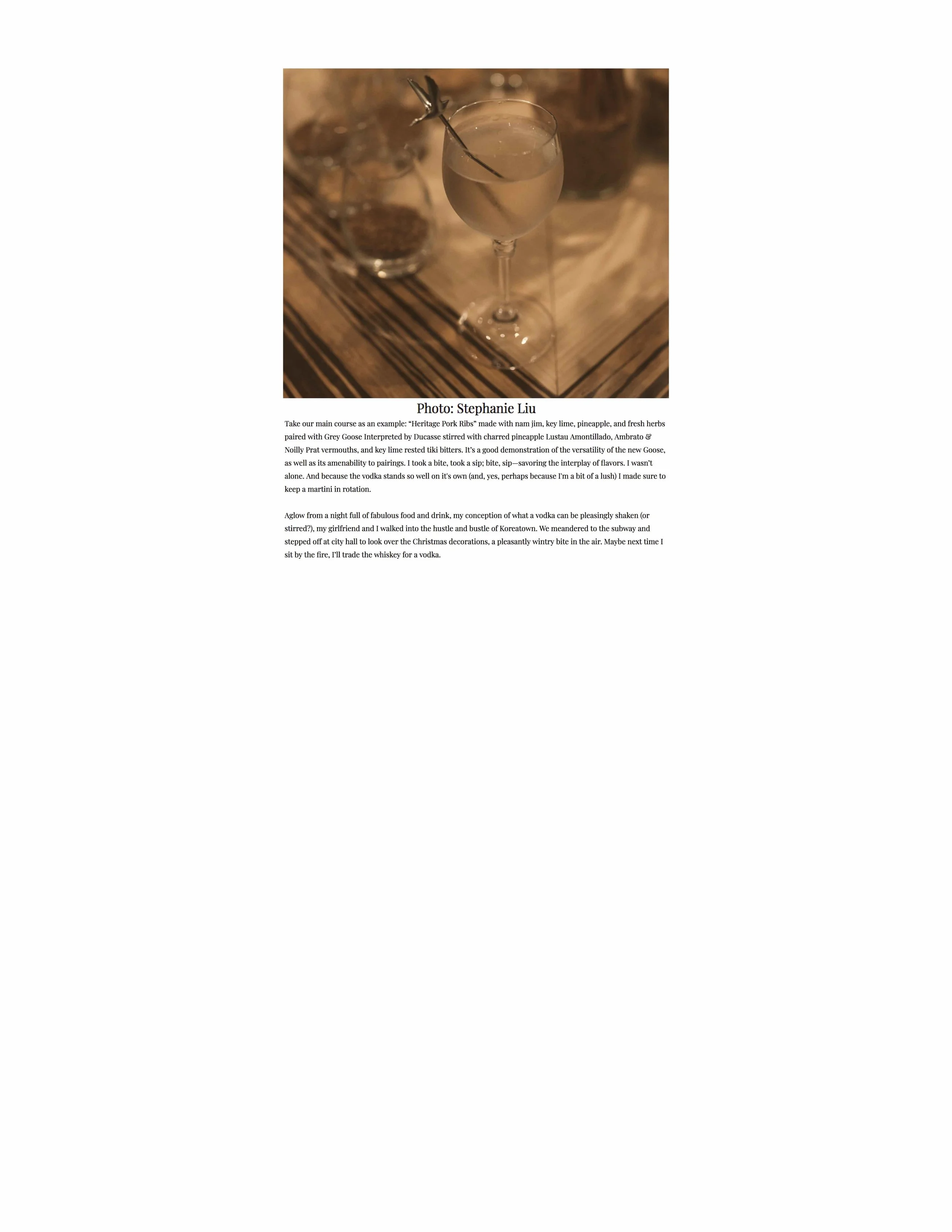 Photo: Stephanie Liu

Take our main course as an example: "Heritage Pork Ribs" made with nam jim, key lime, pineapple, and fresh herbs paired with Grey Goose Interpreted by Ducasse stirred with charred pineapple Lustau Amontillado, Ambrato & Noilly Prat vermouths, and key lime rested tiki bitters. It's a good demonstration of the versatility of the new Goose, as well as its amenability to pairings. I took a bite, took a sip; bite, sip—savoring the interplay of flavors. I wasn't alone. And because the vodka stands so well on it's own (and, yes, perhaps because I'm a bit of a lush) I made sure to keep a martini in rotation.

Aglow from a night full of fabulous food and drink, my conception of what a vodka can be pleasingly shaken (or stirred?), my girlfriend and I walked into the hustle and bustle of Koreatown. We meandered to the subway and stepped off at city hall to look over the Christmas decorations, a pleasantly wintry bite in the air. Maybe next time I sit by the fire, I'll trade the whiskey for a vodka.